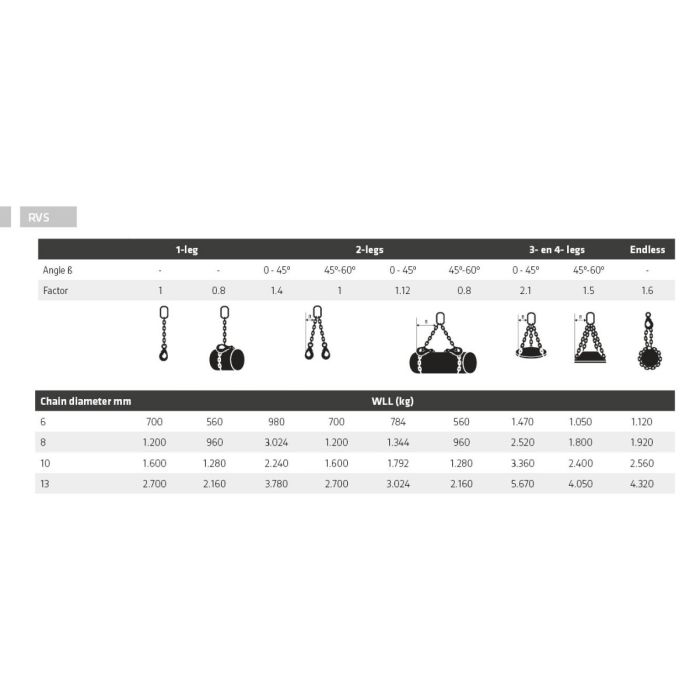 RVS

| | 1-leg | | 2-legs | | | | 3- en 4- legs | | Endless |
|---|---|---|---|---|---|---|---|---|---|
| Angle ß | - | - | 0 - 45° | 45°-60° | 0 - 45° | 45°-60° | 0 - 45° | 45°-60° | - |
| Factor | 1 | 0.8 | 1.4 | 1 | 1.12 | 0.8 | 2.1 | 1.5 | 1.6 |

| Chain diameter mm | WLL (kg) | | | | | | | | |
|---|---|---|---|---|---|---|---|---|---|
| 6 | 700 | 560 | 980 | 700 | 784 | 560 | 1.470 | 1.050 | 1.120 |
| 8 | 1.200 | 960 | 3.024 | 1.200 | 1.344 | 960 | 2.520 | 1.800 | 1.920 |
| 10 | 1.600 | 1.280 | 2.240 | 1.600 | 1.792 | 1.280 | 3.360 | 2.400 | 2.560 |
| 13 | 2.700 | 2.160 | 3.780 | 2.700 | 3.024 | 2.160 | 5.670 | 4.050 | 4.320 |